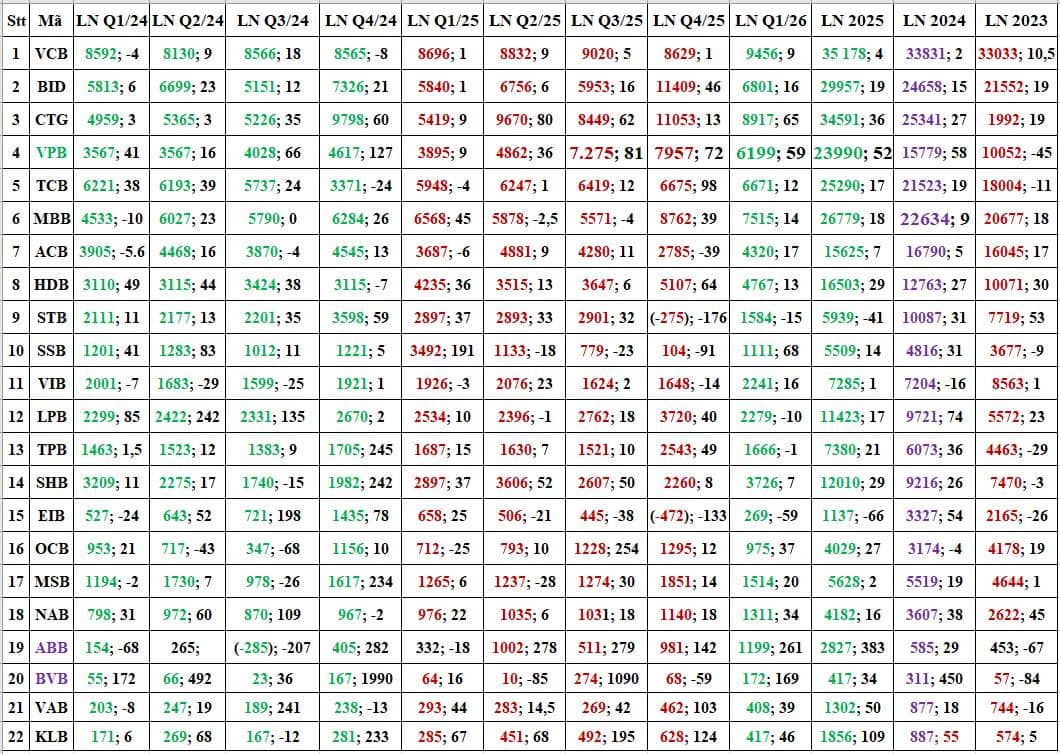 | Stt | Mã | LN Q1/24 | LN Q2/24 | LN Q3/24 | LN Q4/24 | LN Q1/25 | LN Q2/25 | LN Q3/25 | LN Q4/25 | LN Q1/26 | LN 2025 | LN 2024 | LN 2023 |
|---|---|---|---|---|---|---|---|---|---|---|---|---|---|
| 1 | VCB | 8592; -4 | 8130; 9 | 8566; 18 | 8565; -8 | 8696; 1 | 8832; 9 | 9020; 5 | 8629; 1 | 9456; 9 | 35 178; 4 | 33831; 2 | 33033; 10,5 |
| 2 | BID | 5813; 6 | 6699; 23 | 5151; 12 | 7326; 21 | 5840; 1 | 6756; 6 | 5953; 16 | 11409; 46 | 6801; 16 | 29957; 19 | 24658; 15 | 21552; 19 |
| 3 | CTG | 4959; 3 | 5365; 3 | 5226; 35 | 9798; 60 | 5419; 9 | 9670; 80 | 8449; 62 | 11053; 13 | 8917; 65 | 34591; 36 | 25341; 27 | 1992; 19 |
| 4 | VPB | 3567; 41 | 3567; 16 | 4028; 66 | 4617; 127 | 3895; 9 | 4862; 36 | 7.275; 81 | 7957; 72 | 6199; 59 | 23990; 52 | 15779; 58 | 10052; -45 |
| 5 | TCB | 6221; 38 | 6193; 39 | 5737; 24 | 3371; -24 | 5948; -4 | 6247; 1 | 6419; 12 | 6675; 98 | 6671; 12 | 25290; 17 | 21523; 19 | 18004; -11 |
| 6 | MBB | 4533; -10 | 6027; 23 | 5790; 0 | 6284; 26 | 6568; 45 | 5878; -2,5 | 5571; -4 | 8762; 39 | 7515; 14 | 26779; 18 | 22634; 9 | 20677; 18 |
| 7 | ACB | 3905; -5.6 | 4468; 16 | 3870; -4 | 4545; 13 | 3687; -6 | 4881; 9 | 4280; 11 | 2785; -39 | 4320; 17 | 15625; 7 | 16790; 5 | 16045; 17 |
| 8 | HDB | 3110; 49 | 3115; 44 | 3424; 38 | 3115; -7 | 4235; 36 | 3515; 13 | 3647; 6 | 5107; 64 | 4767; 13 | 16503; 29 | 12763; 27 | 10071; 30 |
| 9 | STB | 2111; 11 | 2177; 13 | 2201; 35 | 3598; 59 | 2897; 37 | 2893; 33 | 2901; 32 | (-275); -176 | 1584; -15 | 5939; -41 | 10087; 31 | 7719; 53 |
| 10 | SSB | 1201; 41 | 1283; 83 | 1012; 11 | 1221; 5 | 3492; 191 | 1133; -18 | 779; -23 | 104; -91 | 1111; 68 | 5509; 14 | 4816; 31 | 3677; -9 |
| 11 | VIB | 2001; -7 | 1683; -29 | 1599; -25 | 1921; 1 | 1926; -3 | 2076; 23 | 1624; 2 | 1648; -14 | 2241; 16 | 7285; 1 | 7204; -16 | 8563; 1 |
| 12 | LPB | 2299; 85 | 2422; 242 | 2331; 135 | 2670; 2 | 2534; 10 | 2396; -1 | 2762; 18 | 3720; 40 | 2279; -10 | 11423; 17 | 9721; 74 | 5572; 23 |
| 13 | TPB | 1463; 1,5 | 1523; 12 | 1383; 9 | 1705; 245 | 1687; 15 | 1630; 7 | 1521; 10 | 2543; 49 | 1666; -1 | 7380; 21 | 6073; 36 | 4463; -29 |
| 14 | SHB | 3209; 11 | 2275; 17 | 1740; -15 | 1982; 242 | 2897; 37 | 3606; 52 | 2607; 50 | 2260; 8 | 3726; 7 | 12010; 29 | 9216; 26 | 7470; -3 |
| 15 | EIB | 527; -24 | 643; 52 | 721; 198 | 1435; 78 | 658; 25 | 506; -21 | 445; -38 | (-472); -133 | 269; -59 | 1137; -66 | 3327; 54 | 2165; -26 |
| 16 | OCB | 953; 21 | 717; -43 | 347; -68 | 1156; 10 | 712; -25 | 793; 10 | 1228; 254 | 1295; 12 | 975; 37 | 4029; 27 | 3174; -4 | 4178; 19 |
| 17 | MSB | 1194; -2 | 1730; 7 | 978; -26 | 1617; 234 | 1265; 6 | 1237; -28 | 1274; 30 | 1851; 14 | 1514; 20 | 5628; 2 | 5519; 19 | 4644; 1 |
| 18 | NAB | 798; 31 | 972; 60 | 870; 109 | 967; -2 | 976; 22 | 1035; 6 | 1031; 18 | 1140; 18 | 1311; 34 | 4182; 16 | 3607; 38 | 2622; 45 |
| 19 | ABB | 154; -68 | 265; | (-285); -207 | 405; 282 | 332; -18 | 1002; 278 | 511; 279 | 981; 142 | 1199; 261 | 2827; 383 | 585; 29 | 453; -67 |
| 20 | BVB | 55; 172 | 66; 492 | 23; 36 | 167; 1990 | 64; 16 | 10; -85 | 274; 1090 | 68; -59 | 172; 169 | 417; 34 | 311; 450 | 57; -84 |
| 21 | VAB | 203; -8 | 247; 19 | 189; 241 | 238; -13 | 293; 44 | 283; 14,5 | 269; 42 | 462; 103 | 408; 39 | 1302; 50 | 877; 18 | 744; -16 |
| 22 | KLB | 171; 6 | 269; 68 | 167; -12 | 281; 233 | 285; 67 | 451; 68 | 492; 195 | 628; 124 | 417; 46 | 1856; 109 | 887; 55 | 574; 5 |